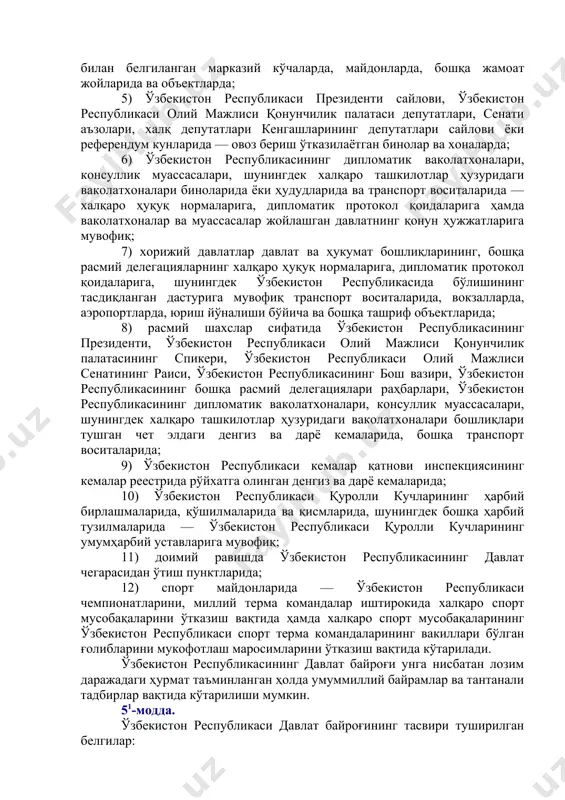 билан белгиланган марказий кўчаларда, майдонларда, бошқа жамоат жойларида ва объектларда;

5) Ўзбекистон Республикаси Президенти сайлови, Ўзбекистон Республикаси Олий Мажлиси Қонунчилик палатаси депутатлари, Сенати аъзолари, халқ депутатлари Кенгашларининг депутатлари сайлови ёки референдум кунларида — овоз бериш ўтказилаётган бинолар ва хоналарда;

6) Ўзбекистон Республикасининг дипломатик ваколатхоналари, консуллик муассасалари, шунингдек халқаро ташкилотлар ҳузуридаги ваколатхоналари биноларида ёки ҳудудларида ва транспорт воситаларида — халқаро ҳуқуқ нормаларига, дипломатик протокол қоидаларига ҳамда ваколатхоналар ва муассасалар жойлашган давлатнинг қонун ҳужжатларига мувофиқ;

7) хорижий давлатлар давлат ва ҳукумат бошлиқларининг, бошқа расмий делегацияларнинг халқаро ҳуқуқ нормаларига, дипломатик протокол қоидаларига, шунингдек Ўзбекистон Республикасида бўлишининг тасдиқланган дастурига мувофиқ транспорт воситаларида, вокзалларда, аэропортларда, юриш йўналиши бўйича ва бошқа ташриф объектларида;

8) расмий шахслар сифатида Ўзбекистон Республикасининг Президенти, Ўзбекистон Республикаси Олий Мажлиси Қонунчилик палатасининг Спикери, Ўзбекистон Республикаси Олий Мажлиси Сенатининг Раиси, Ўзбекистон Республикасининг Бош вазири, Ўзбекистон Республикасининг бошқа расмий делегациялари раҳбарлари, Ўзбекистон Республикасининг дипломатик ваколатхоналари, консуллик муассасалари, шунингдек халқаро ташкилотлар ҳузуридаги ваколатхоналари бошлиқлари тушган чет элдаги денгиз ва дарё кемаларида, бошқа транспорт воситаларида;

9) Ўзбекистон Республикаси кемалар қатнови инспекциясининг кемалар реестрида рўйхатга олинган денгиз ва дарё кемаларида;

10) Ўзбекистон Республикаси Қуролли Кучларининг ҳарбий бирлашмаларида, қўшилмаларида ва қисмларида, шунингдек бошқа ҳарбий тузилмаларида — Ўзбекистон Республикаси Қуролли Кучларининг умумҳарбий уставларига мувофиқ;

11) доимий равишда Ўзбекистон Республикасининг Давлат чегарасидан ўтиш пунктларида;

12) спорт майдонларида — Ўзбекистон Республикаси чемпионатларини, миллий терма командалар иштирокида халқаро спорт мусобақаларини ўтказиш вақтида ҳамда халқаро спорт мусобақаларининг Ўзбекистон Республикаси спорт терма командаларининг вакиллари бўлган ғолибларини мукофотлаш маросимларини ўтказиш вақтида кўтарилади.

Ўзбекистон Республикасининг Давлат байроғи унга нисбатан лозим даражадаги ҳурмат таъминланган ҳолда умуммиллий байрамлар ва тантанали тадбирлар вақтида кўтарилиши мумкин.

$5^1$-модда.

Ўзбекистон Республикаси Давлат байроғининг тасвири туширилган белгилар: